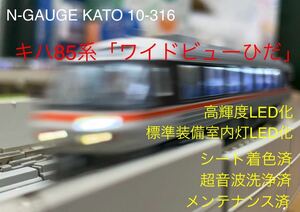 N-GAUGE KATO 10-316

キハ85系「ワイドビューひだ」

高輝度LED化
標準装備室内灯LED化

シート着色済
超音波洗浄済
メンテナンス済